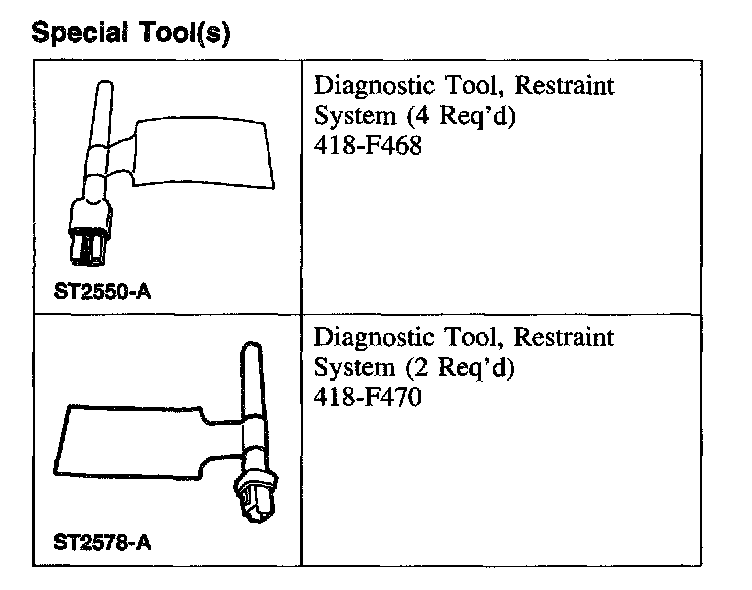 Special Tool(s)

| | |
|---|---|
| ST2550-A | Diagnostic Tool, Restraint System (4 Req'd) 418-F468 |
| ST2578-A | Diagnostic Tool, Restraint System (2 Req'd) 418-F470 |